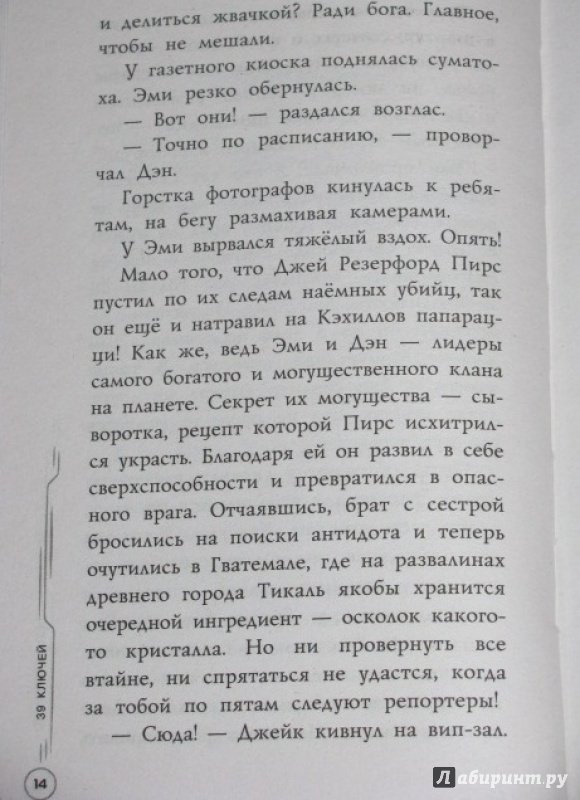 и делиться жвачкой? Ради бога. Главное, чтобы не мешали.

У газетного киоска поднялась суматоха. Эми резко обернулась.

— Вот они! — раздался возглас.

— Точно по расписанию, — проворчал Дэн.

Горстка фотографов кинулась к ребятам, на бегу размахивая камерами.

У Эми вырвался тяжёлый вздох. Опять! Мало того, что Джей Резерфорд Пирс пустил по их следам наёмных убийц, так он ещё и натравил на Кэхиллов папарацци! Как же, ведь Эми и Дэн — лидеры самого богатого и могущественного клана на планете. Секрет их могущества — сыворотка, рецепт которой Пирс исхитрился украсть. Благодаря ей он развил в себе сверхспособности и превратился в опасного врага. Отчаявшись, брат с сестрой бросились на поиски антидота и теперь очутились в Гватемале, где на развалинах древнего города Тикаль якобы хранится очередной ингредиент — осколок какого-то кристалла. Но ни провернуть все втайне, ни спрятаться не удастся, когда за тобой по пятам следуют репортеры!

— Сюда! — Джейк кивнул на вип-зал.

39 КЛЮЧЕЙ

14

Лабиринт.ру